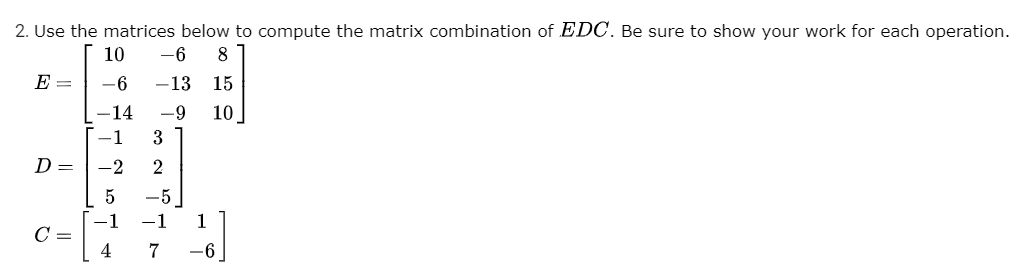 2. Use the matrices below to compute the matrix combination of $EDC$. Be sure to show your work for each operation.

$E = \begin{bmatrix} 10 & -6 & 8 \\ -6 & -13 & 15 \\ -14 & -9 & 10 \end{bmatrix}$

$D = \begin{bmatrix} -1 & 3 \\ -2 & 2 \\ 5 & -5 \end{bmatrix}$

$C = \begin{bmatrix} -1 & -1 & 1 \\ 4 & 7 & -6 \end{bmatrix}$